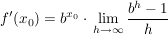 $f'(x_0) = b^{x_0} \cdot \lim_{h \to \infty} \frac{b^h - 1}{h}$